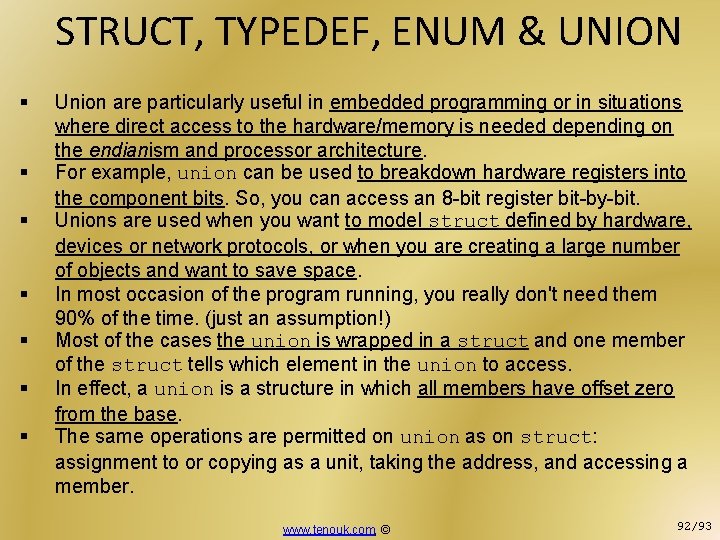 STRUCT, TYPEDEF, ENUM & UNION

▪ Union are particularly useful in embedded programming or in situations where direct access to the hardware/memory is needed depending on the endianism and processor architecture.
▪ For example, union can be used to breakdown hardware registers into the component bits. So, you can access an 8-bit register bit-by-bit.
▪ Unions are used when you want to model struct defined by hardware, devices or network protocols, or when you are creating a large number of objects and want to save space.
▪ In most occasion of the program running, you really don't need them 90% of the time. (just an assumption!)
▪ Most of the cases the union is wrapped in a struct and one member of the struct tells which element in the union to access.
▪ In effect, a union is a structure in which all members have offset zero from the base.
▪ The same operations are permitted on union as on struct: assignment to or copying as a unit, taking the address, and accessing a member.

www.tenouk.com ©

92/93